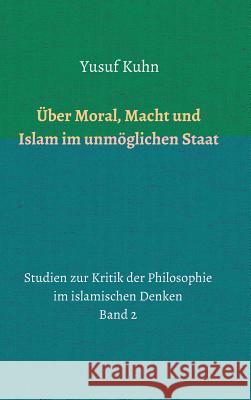 Yusuf Kuhn

Über Moral, Macht und Islam im unmöglichen Staat

Studien zur Kritik der Philosophie im islamischen Denken
Band 2

Kraina Książek